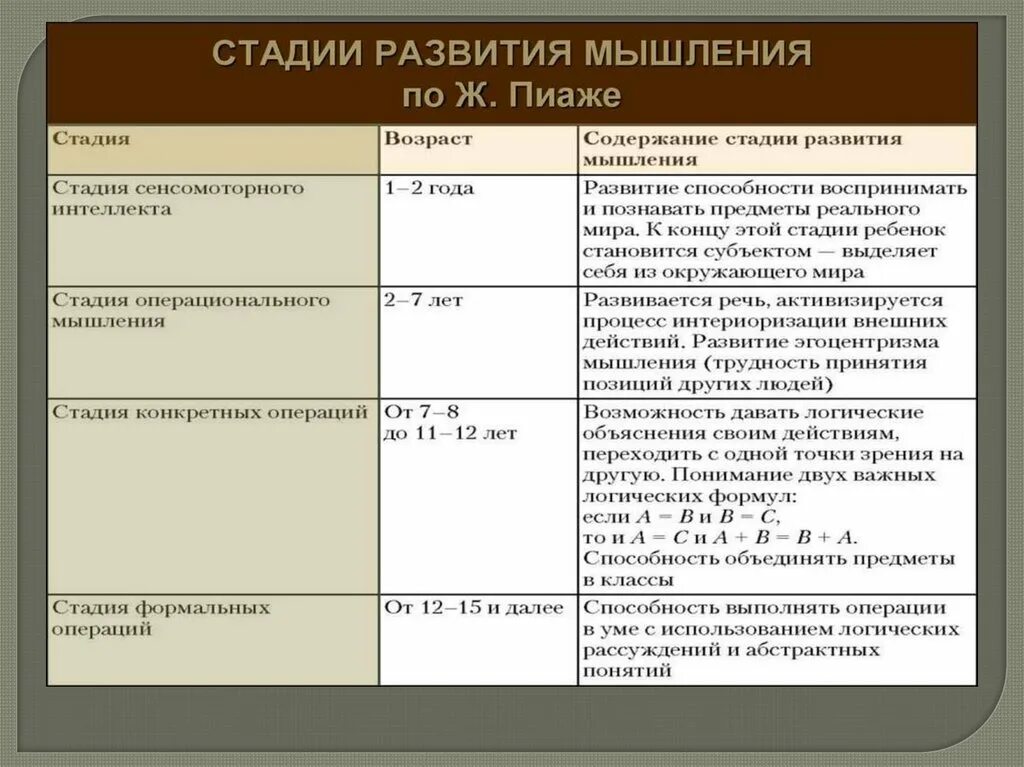 СТАДИИ РАЗВИТИЯ МЫШЛЕНИЯ по Ж. Пиаже

| Стадия | Возраст | Содержание стадии развития мышления |
|---|---|---|
| Стадия сенсомоторного интеллекта | 1–2 года | Развитие способности воспринимать и познавать предметы реального мира. К концу этой стадии ребенок становится субъектом — выделяет себя из окружающего мира |
| Стадия операционального мышления | 2–7 лет | Развивается речь, активизируется процесс интериоризации внешних действий. Развитие эгоцентризма мышления (трудность принятия позиций других людей) |
| Стадия конкретных операций | От 7–8 до 11–12 лет | Возможность давать логические объяснения своим действиям, переходить с одной точки зрения на другую. Понимание двух важных логических формул: если $A = B$ и $B = C$, то и $A = C$ и $A + B = B + A$. Способность объединять предметы в классы |
| Стадия формальных операций | От 12–15 и далее | Способность выполнять операции в уме с использованием логических рассуждений и абстрактных понятий |